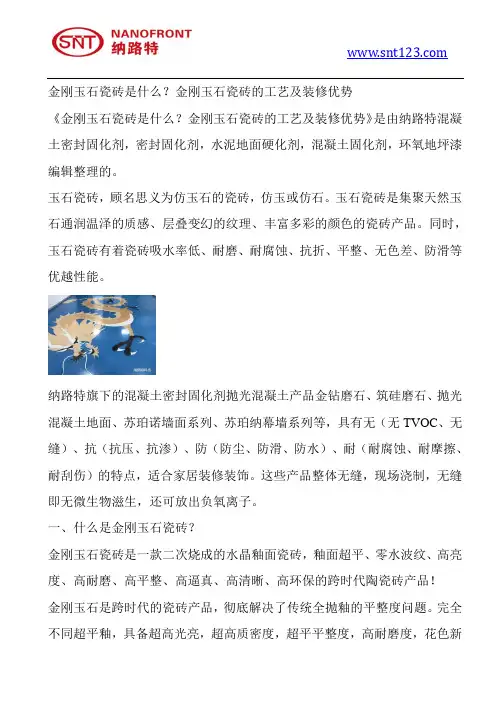 SNT NANOFRONT 纳路特

www.snt123.com

金刚玉石瓷砖是什么？金刚玉石瓷砖的工艺及装修优势

《金刚玉石瓷砖是什么？金刚玉石瓷砖的工艺及装修优势》是由纳路特混凝土密封固化剂，密封固化剂，水泥地面硬化剂，混凝土固化剂，环氧地坪漆编辑整理的。

玉石瓷砖，顾名思义为仿玉石的瓷砖，仿玉或仿石。玉石瓷砖是集聚天然玉石通润温泽的质感、层叠变幻的纹理、丰富多彩的颜色的瓷砖产品。同时，玉石瓷砖有着瓷砖吸水率低、耐磨、耐腐蚀、抗折、平整、无色差、防滑等优越性能。

纳路特旗下的混凝土密封固化剂抛光混凝土产品金钻磨石、筑硅磨石、抛光混凝土地面、苏珀诺墙面系列、苏珀纳幕墙系列等，具有无（无 TVOC、无缝）、抗（抗压、抗渗）、防（防尘、防滑、防水）、耐（耐腐蚀、耐摩擦、耐刮伤）的特点，适合家居装修装饰。这些产品整体无缝，现场浇制，无缝即无微生物滋生，还可放出负氧离子。

一、什么是金刚玉石瓷砖？

金刚玉石瓷砖是一款二次烧成的水晶釉面瓷砖，釉面超平、零水波纹、高亮度、高耐磨、高平整、高逼真、高清晰、高环保的跨时代陶瓷砖产品！

金刚玉石是跨时代的瓷砖产品，彻底解决了传统全抛釉的平整度问题。完全不同超平釉，具备超高光亮，超高质密度，超平平整度，高耐磨度，花色新